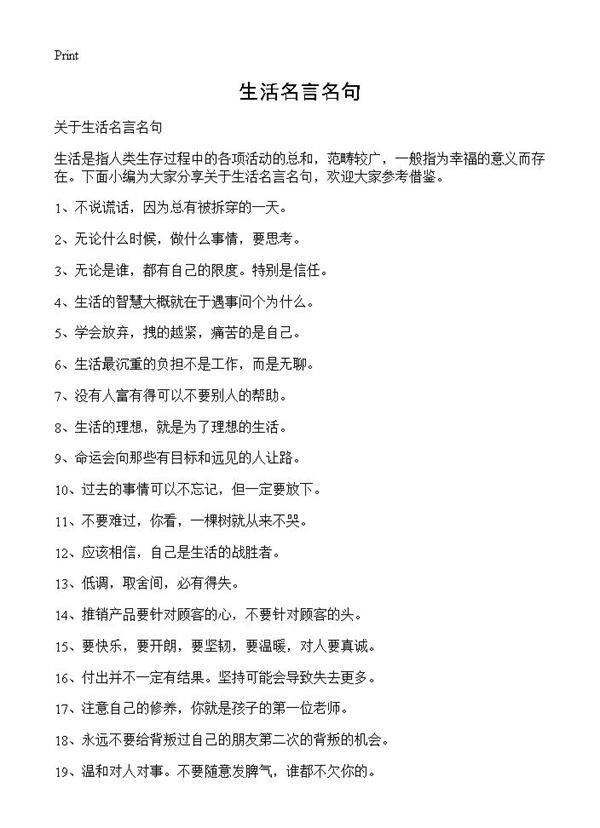 Print

生活名言名句

关于生活名言名句

生活是指人类生存过程中的各项活动的总和，范畴较广，一般指为幸福的意义而存在。下面小编为大家分享关于生活名言名句，欢迎大家参考借鉴。

1、不说谎话，因为总有被拆穿的一天。

2、无论什么时候，做什么事情，要思考。

3、无论是谁，都有自己的限度。特别是信任。

4、生活的智慧大概就在于遇事问个为什么。

5、学会放弃，拽的越紧，痛苦的是自己。

6、生活最沉重的负担不是工作，而是无聊。

7、没有人富有得可以不要别人的帮助。

8、生活的理想，就是为了理想的生活。

9、命运会向那些有目标和远见的人让路。

10、过去的事情可以不忘记，但一定要放下。

11、不要难过，你看，一棵树就从来不哭。

12、应该相信，自己是生活的战胜者。

13、低调，取舍间，必有得失。

14、推销产品要针对顾客的心，不要针对顾客的头。

15、要快乐，要开朗，要坚韧，要温暖，对人要真诚。

16、付出并不一定有结果。坚持可能会导致失去更多。

17、注意自己的修养，你就是孩子的第一位老师。

18、永远不要给背叛过自己的朋友第二次的背叛的机会。

19、温和对人对事。不要随意发脾气，谁都不欠你的。